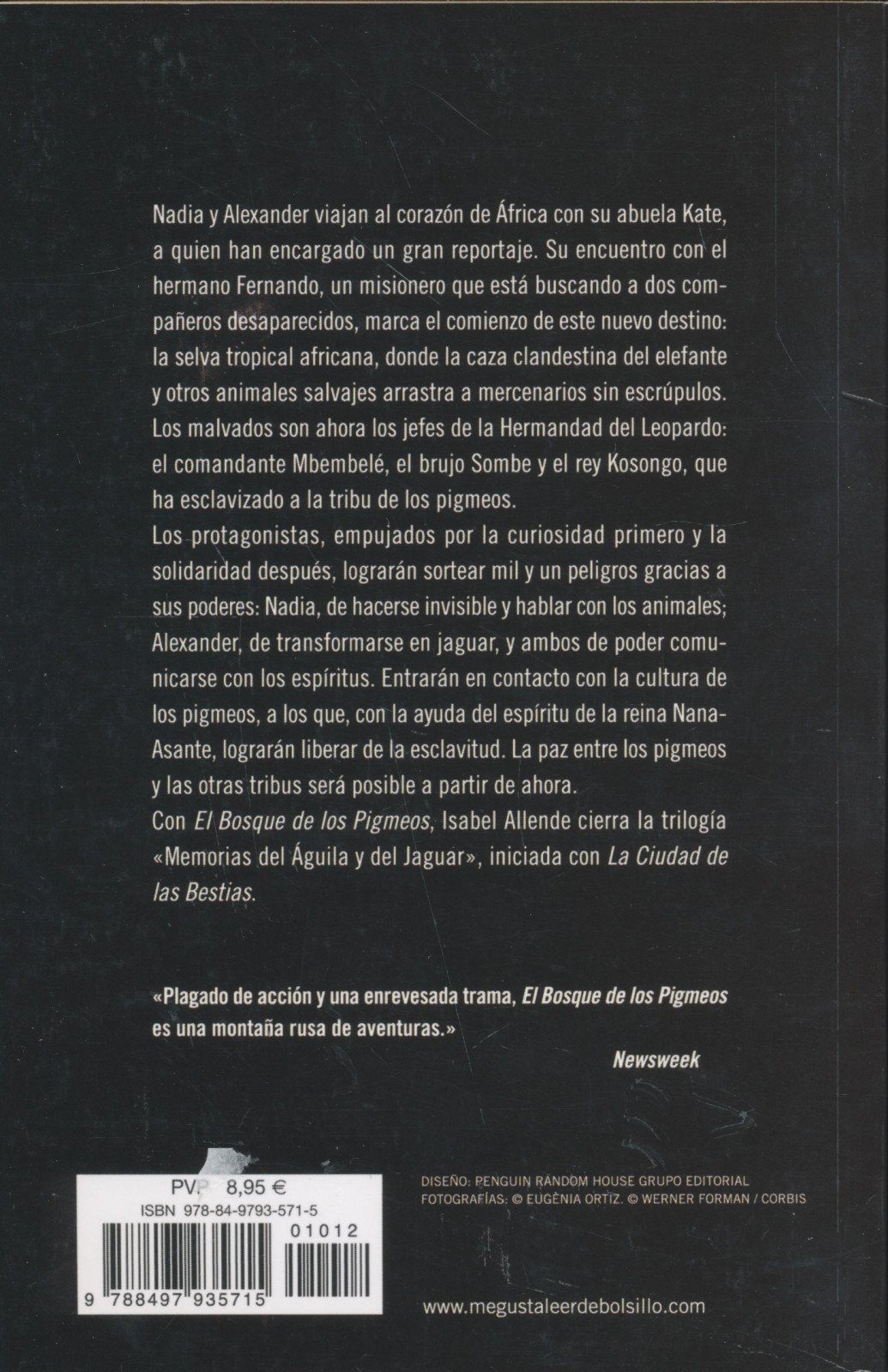 Nadia y Alexander viajan al corazón de África con su abuela Kate, a quien han encargado un gran reportaje. Su encuentro con el hermano Fernando, un misionero que está buscando a dos compañeros desaparecidos, marca el comienzo de este nuevo destino: la selva tropical africana, donde la caza clandestina del elefante y otros animales salvajes arrastra a mercenarios sin escrúpulos. Los malvados son ahora los jefes de la Hermandad del Leopardo: el comandante Mbembelé, el brujo Sombe y el rey Kosongo, que ha esclavizado a la tribu de los pigmeos.
Los protagonistas, empujados por la curiosidad primero y la solidaridad después, lograrán sortear mil y un peligros gracias a sus poderes: Nadia, de hacerse invisible y hablar con los animales; Alexander, de transformarse en jaguar, y ambos de poder comunicarse con los espíritus. Entrarán en contacto con la cultura de los pigmeos, a los que, con la ayuda del espíritu de la reina Nana-Asante, lograrán liberar de la esclavitud. La paz entre los pigmeos y las otras tribus será posible a partir de ahora.
Con El Bosque de los Pigmeos, Isabel Allende cierra la trilogía «Memorias del Águila y del Jaguar», iniciada con La Ciudad de las Bestias.

«Plagado de acción y una enrevesada trama, El Bosque de los Pigmeos es una montaña rusa de aventuras.»
Newsweek

PVP 8,95 €
ISBN 978-84-9793-571-5
01012
9 788497 935715

DISEÑO: PENGUIN RANDOM HOUSE GRUPO EDITORIAL
FOTOGRAFÍAS: © EUGÈNIA ORTIZ. © WERNER FORMAN / CORBIS

www.megustaleerdebolsillo.com